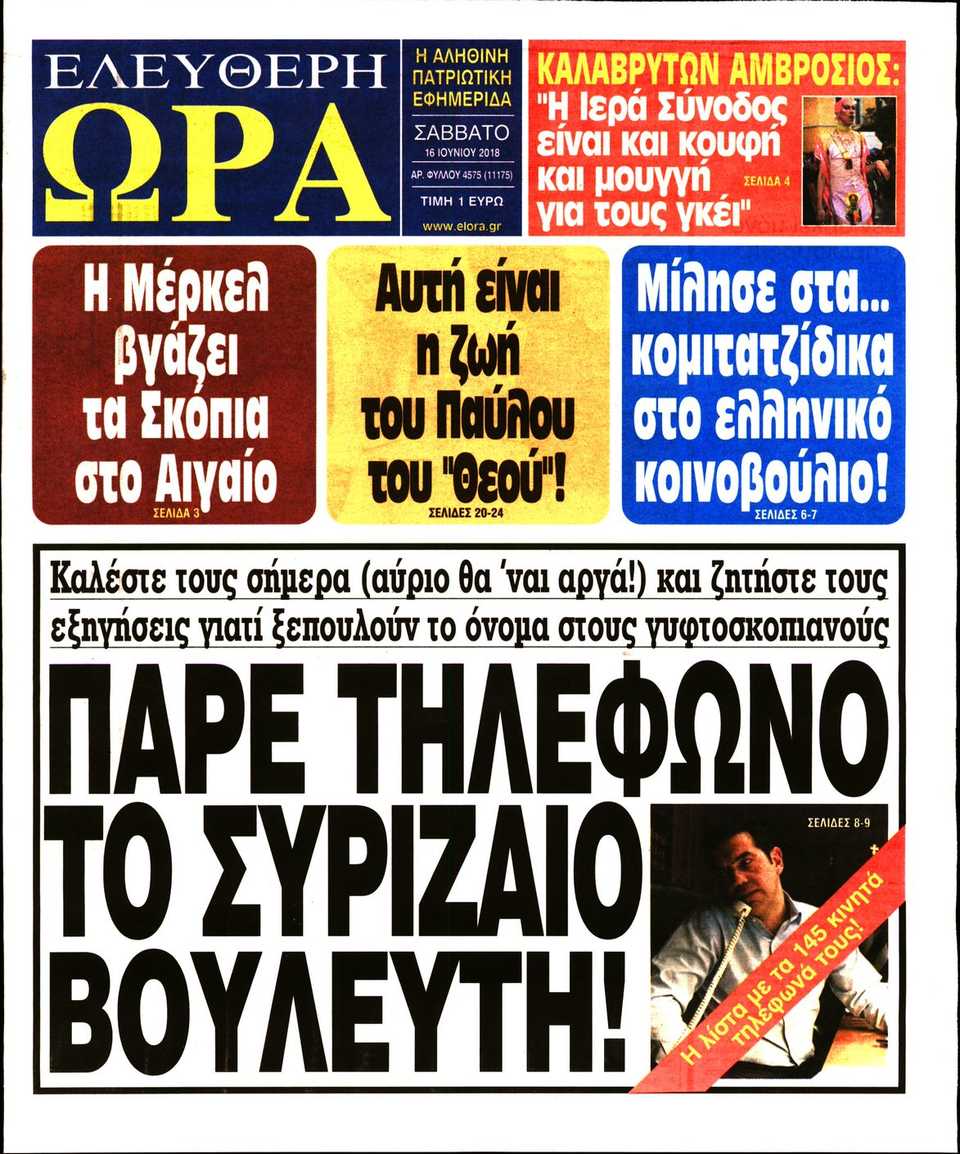 ΕΛΕΥΘΕΡΗ ΩΡΑ

Η ΑΛΗΘΙΝΗ ΠΑΤΡΙΩΤΙΚΗ ΕΦΗΜΕΡΙΔΑ

ΣΑΒΒΑΤΟ 16 ΙΟΥΝΙΟΥ 2018

ΑΡ. ΦΥΛΛΟΥ 4575 (11175)

ΤΙΜΗ 1 ΕΥΡΩ

www.elora.gr

ΚΑΛΑΒΡΥΤΩΝ ΑΜΒΡΟΣΙΟΣ: "Η Ιερά Σύνοδος είναι και κουφή και μουγγή για τους γκέι"

ΣΕΛΙΔΑ 4

Η Μέρκελ βγάζει τα Σκόπια στο Αιγαίο

ΣΕΛΙΔΑ 3

Αυτή είναι η ζωή του Παύλου του "Θεού"!

ΣΕΛΙΔΕΣ 20-24

Μίλησε στα... κομιτατζίδικα στο ελληνικό κοινοβούλιο!

ΣΕΛΙΔΕΣ 6-7

Καλέστε τους σήμερα (αύριο θα 'ναι αργά!) και ζητήστε τους εξηγήσεις γιατί ξεπουλούν το όνομα στους γυφτοσκοπιανούς

ΠΑΡΕ ΤΗΛΕΦΩΝΟ ΤΟ ΣΥΡΙΖΑΙΟ ΒΟΥΛΕΥΤΗ!

ΣΕΛΙΔΕΣ 8-9

Η λίστα με τα 145 κινητά τηλέφωνά τους!